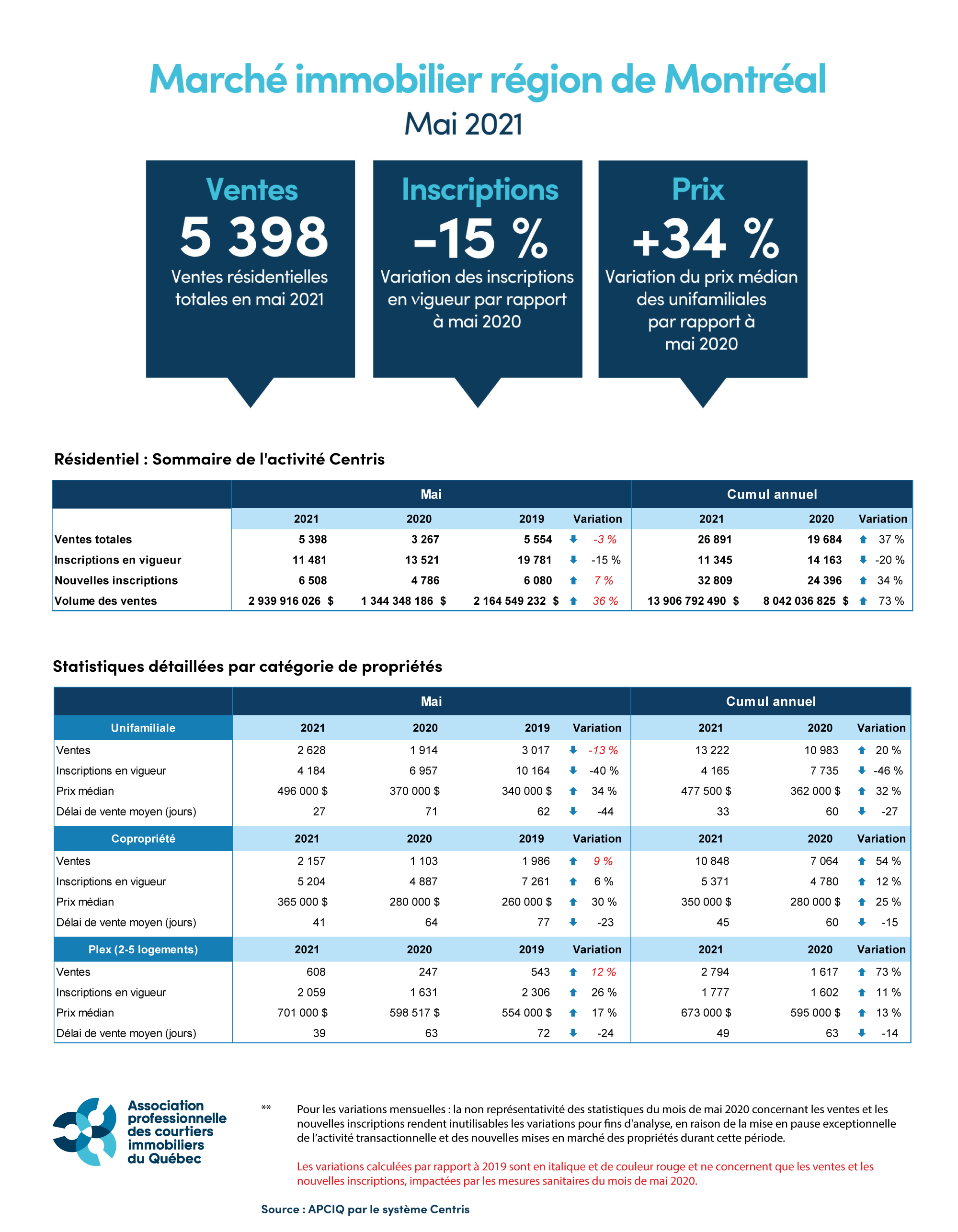 Marché immobilier région de Montréal
Mai 2021

Ventes
5 398
Ventes résidentielles totales en mai 2021

Inscriptions
-15 %
Variation des inscriptions en vigueur par rapport à mai 2020

Prix
+34 %
Variation du prix médian des unifamiliales par rapport à mai 2020

Résidentiel : Sommaire de l'activité Centris

| | Mai | | | | Cumul annuel | | |
|---|---|---|---|---|---|---|---|
| | 2021 | 2020 | 2019 | Variation | 2021 | 2020 | Variation |
| Ventes totales | 5 398 | 3 267 | 5 554 | -3 % | 26 891 | 19 684 | 37 % |
| Inscriptions en vigueur | 11 481 | 13 521 | 19 781 | -15 % | 11 345 | 14 163 | -20 % |
| Nouvelles inscriptions | 6 508 | 4 786 | 6 080 | 7 % | 32 809 | 24 396 | 34 % |
| Volume des ventes | 2 939 916 026 $ | 1 344 348 186 $ | 2 164 549 232 $ | 36 % | 13 906 792 490 $ | 8 042 036 825 $ | 73 % |

Statistiques détaillées par catégorie de propriétés

| | Mai | | | | Cumul annuel | | |
|---|---|---|---|---|---|---|---|
| Unifamiliale | 2021 | 2020 | 2019 | Variation | 2021 | 2020 | Variation |
| Ventes | 2 628 | 1 914 | 3 017 | -13 % | 13 222 | 10 983 | 20 % |
| Inscriptions en vigueur | 4 184 | 6 957 | 10 164 | -40 % | 4 165 | 7 735 | -46 % |
| Prix médian | 496 000 $ | 370 000 $ | 340 000 $ | 34 % | 477 500 $ | 362 000 $ | 32 % |
| Délai de vente moyen (jours) | 27 | 71 | 62 | -44 | 33 | 60 | -27 |
| Copropriété | 2021 | 2020 | 2019 | Variation | 2021 | 2020 | Variation |
| Ventes | 2 157 | 1 103 | 1 986 | 9 % | 10 848 | 7 064 | 54 % |
| Inscriptions en vigueur | 5 204 | 4 887 | 7 261 | 6 % | 5 371 | 4 780 | 12 % |
| Prix médian | 365 000 $ | 280 000 $ | 260 000 $ | 30 % | 350 000 $ | 280 000 $ | 25 % |
| Délai de vente moyen (jours) | 41 | 64 | 77 | -23 | 45 | 60 | -15 |
| Plex (2-5 logements) | 2021 | 2020 | 2019 | Variation | 2021 | 2020 | Variation |
| Ventes | 608 | 247 | 543 | 12 % | 2 794 | 1 617 | 73 % |
| Inscriptions en vigueur | 2 059 | 1 631 | 2 306 | 26 % | 1 777 | 1 602 | 11 % |
| Prix médian | 701 000 $ | 598 517 $ | 554 000 $ | 17 % | 673 000 $ | 595 000 $ | 13 % |
| Délai de vente moyen (jours) | 39 | 63 | 72 | -24 | 49 | 63 | -14 |

Association professionnelle des courtiers immobiliers du Québec

** Pour les variations mensuelles : la non représentativité des statistiques du mois de mai 2020 concernant les ventes et les nouvelles inscriptions rendent inutilisables les variations pour fins d'analyse, en raison de la mise en pause exceptionnelle de l'activité transactionnelle et des nouvelles mises en marché des propriétés durant cette période.

Les variations calculées par rapport à 2019 sont en italique et de couleur rouge et ne concernent que les ventes et les nouvelles inscriptions, impactées par les mesures sanitaires du mois de mai 2020.

Source : APCIQ par le système Centris